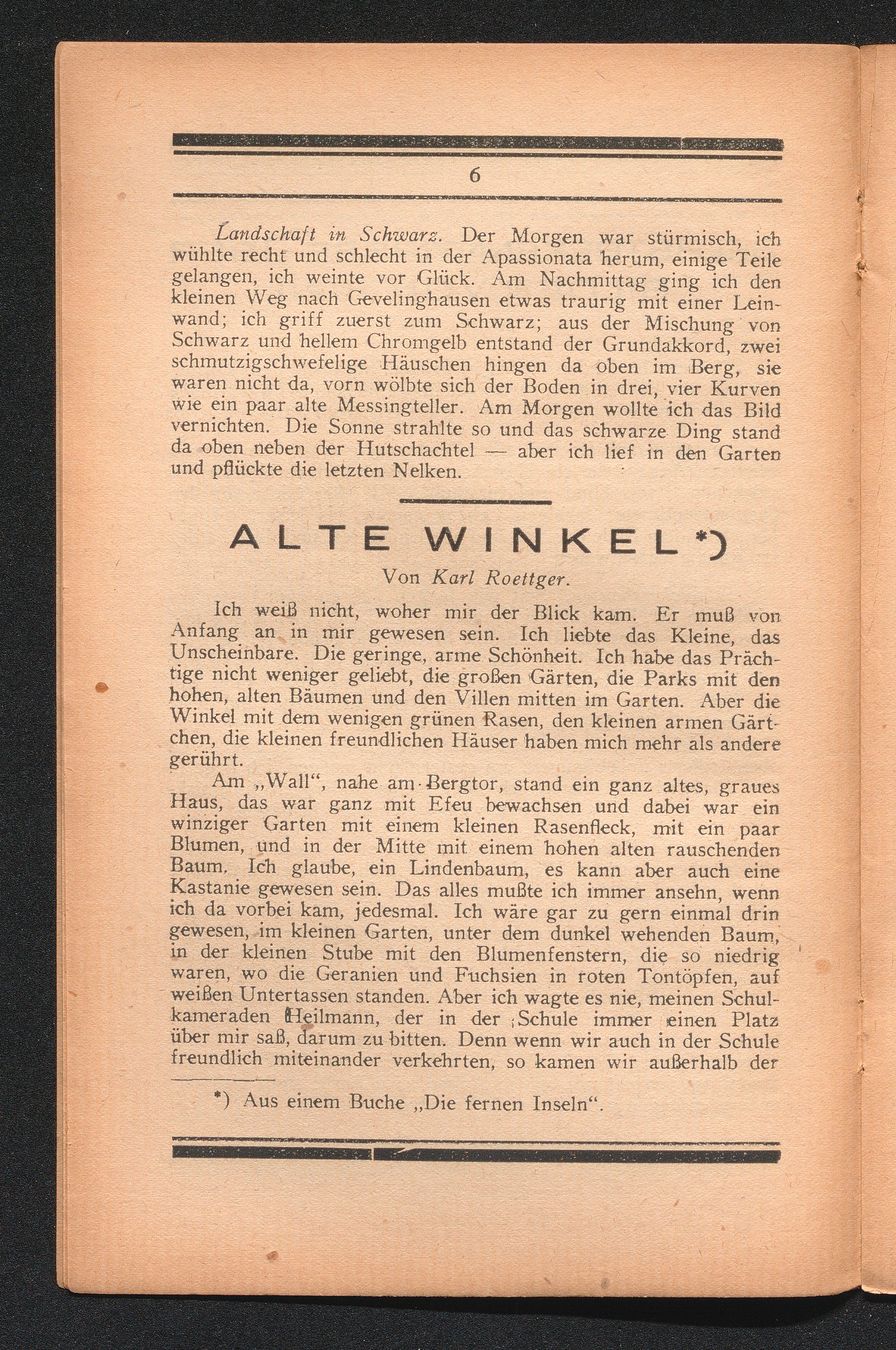 6

Landschaft in Schwarz. Der Morgen war stürmisch, ich wühlte recht und schlecht in der Apassionata herum, einige Teile gelangen, ich weinte vor Glück. Am Nachmittag ging ich den kleinen Weg nach Gevelinghausen etwas traurig mit einer Leinwand; ich griff zuerst zum Schwarz; aus der Mischung von Schwarz und hellem Chromgelb entstand der Grundakkord, zwei schmutzigschwefelige Häuschen hingen da oben im Berg, sie waren nicht da, vorn wölbte sich der Boden in drei, vier Kurven wie ein paar alte Messingteller. Am Morgen wollte ich das Bild vernichten. Die Sonne strahlte so und das schwarze Ding stand da oben neben der Hutschachtel — aber ich lief in den Garten und pflückte die letzten Nelken.

ALTE WINKEL*)

Von Karl Roettger.

Ich weiß nicht, woher mir der Blick kam. Er muß von Anfang an in mir gewesen sein. Ich liebte das Kleine, das Unscheinbare. Die geringe, arme Schönheit. Ich habe das Prächtige nicht weniger geliebt, die großen Gärten, die Parks mit den hohen, alten Bäumen und den Villen mitten im Garten. Aber die Winkel mit dem wenigen grünen Rasen, den kleinen armen Gärtchen, die kleinen freundlichen Häuser haben mich mehr als andere gerührt.

Am „Wall“, nahe am Bergtor, stand ein ganz altes, graues Haus, das war ganz mit Efeu bewachsen und dabei war ein winziger Garten mit einem kleinen Rasenfleck, mit ein paar Blumen, und in der Mitte mit einem hohen alten rauschenden Baum. Ich glaube, ein Lindenbaum, es kann aber auch eine Kastanie gewesen sein. Das alles mußte ich immer ansehn, wenn ich da vorbei kam, jedesmal. Ich wäre gar zu gern einmal drin gewesen, im kleinen Garten, unter dem dunkel wehenden Baum, in der kleinen Stube mit den Blumenfenstern, die so niedrig waren, wo die Geranien und Fuchsien in roten Tontöpfen, auf weißen Untertassen standen. Aber ich wagte es nie, meinen Schulkameraden Heilmann, der in der Schule immer einen Platz über mir saß, darum zu bitten. Denn wenn wir auch in der Schule freundlich miteinander verkehrten, so kamen wir außerhalb der

*) Aus einem Buche „Die fernen Inseln“.